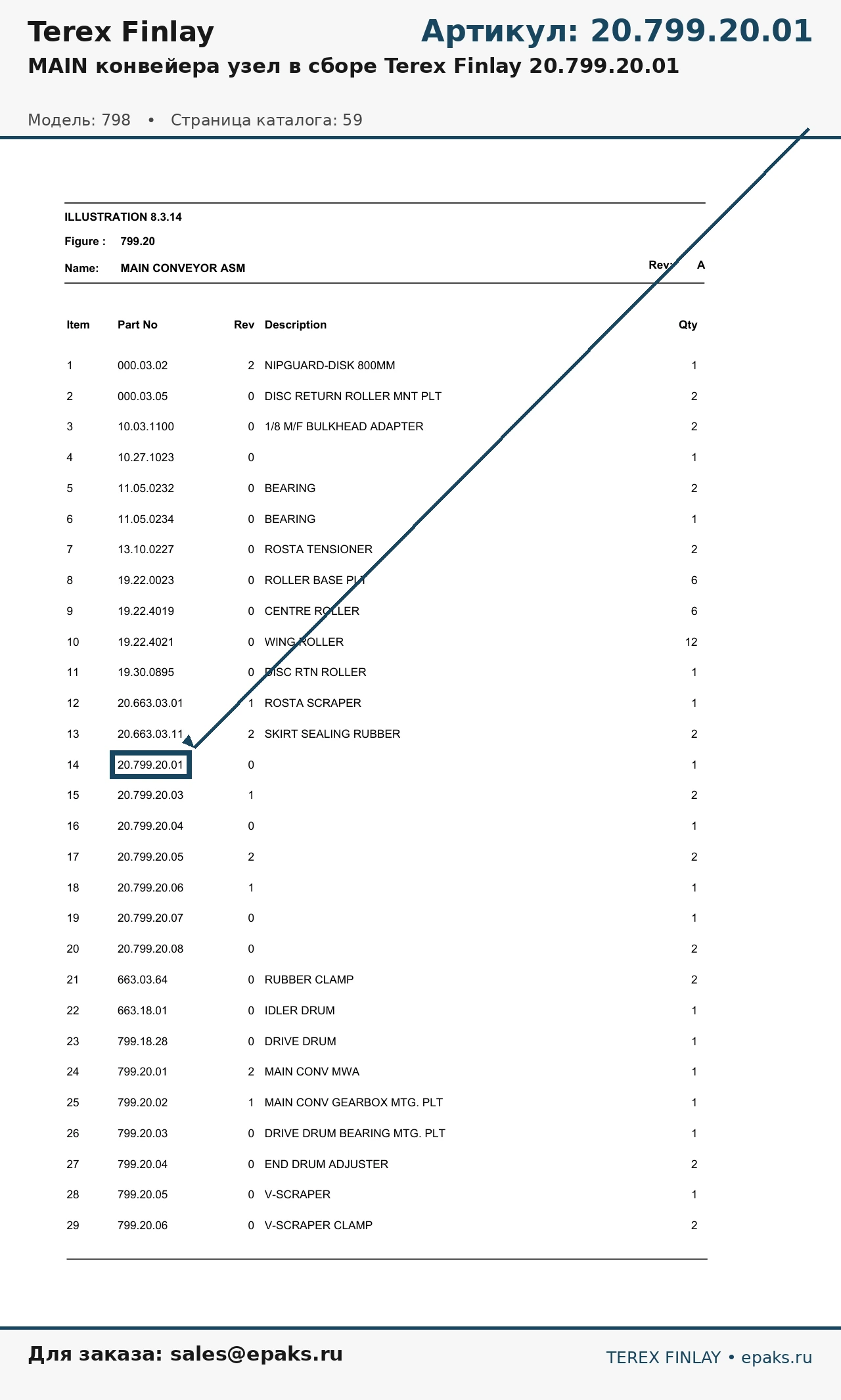 Terex Finlay

Артикул: 20.799.20.01

MAIN конвейера узел в сборе Terex Finlay 20.799.20.01

Модель: 798 • Страница каталога: 59

ILLUSTRATION 8.3.14

Figure : 799.20

Name: MAIN CONVEYOR ASM

Rev: A

| Item | Part No | Rev | Description | Qty |
|---|---|---|---|---|
| 1 | 000.03.02 | 2 | NIPGUARD-DISK 800MM | 1 |
| 2 | 000.03.05 | 0 | DISC RETURN ROLLER MNT PLT | 2 |
| 3 | 10.03.1100 | 0 | 1/8 M/F BULKHEAD ADAPTER | 2 |
| 4 | 10.27.1023 | 0 | | 1 |
| 5 | 11.05.0232 | 0 | BEARING | 2 |
| 6 | 11.05.0234 | 0 | BEARING | 1 |
| 7 | 13.10.0227 | 0 | ROSTA TENSIONER | 2 |
| 8 | 19.22.0023 | 0 | ROLLER BASE PLT | 6 |
| 9 | 19.22.4019 | 0 | CENTRE ROLLER | 6 |
| 10 | 19.22.4021 | 0 | WING ROLLER | 12 |
| 11 | 19.30.0895 | 0 | DISC RTN ROLLER | 1 |
| 12 | 20.663.03.01 | 1 | ROSTA SCRAPER | 1 |
| 13 | 20.663.03.11 | 2 | SKIRT SEALING RUBBER | 2 |
| 14 | 20.799.20.01 | 0 | | 1 |
| 15 | 20.799.20.03 | 1 | | 2 |
| 16 | 20.799.20.04 | 0 | | 1 |
| 17 | 20.799.20.05 | 2 | | 2 |
| 18 | 20.799.20.06 | 1 | | 1 |
| 19 | 20.799.20.07 | 0 | | 1 |
| 20 | 20.799.20.08 | 0 | | 2 |
| 21 | 663.03.64 | 0 | RUBBER CLAMP | 2 |
| 22 | 663.18.01 | 0 | IDLER DRUM | 1 |
| 23 | 799.18.28 | 0 | DRIVE DRUM | 1 |
| 24 | 799.20.01 | 2 | MAIN CONV MWA | 1 |
| 25 | 799.20.02 | 1 | MAIN CONV GEARBOX MTG. PLT | 1 |
| 26 | 799.20.03 | 0 | DRIVE DRUM BEARING MTG. PLT | 1 |
| 27 | 799.20.04 | 0 | END DRUM ADJUSTER | 2 |
| 28 | 799.20.05 | 0 | V-SCRAPER | 1 |
| 29 | 799.20.06 | 0 | V-SCRAPER CLAMP | 2 |

Для заказа: sales@epaks.ru

TEREX FINLAY • epaks.ru